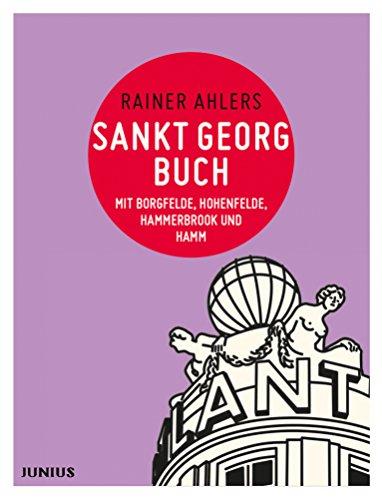 RAINER AHLERS

SANKT GEORG BUCH

MIT BORGFELDE, HOHENFELDE, HAMMERBROOK UND HAMM

LANT

JUNIUS